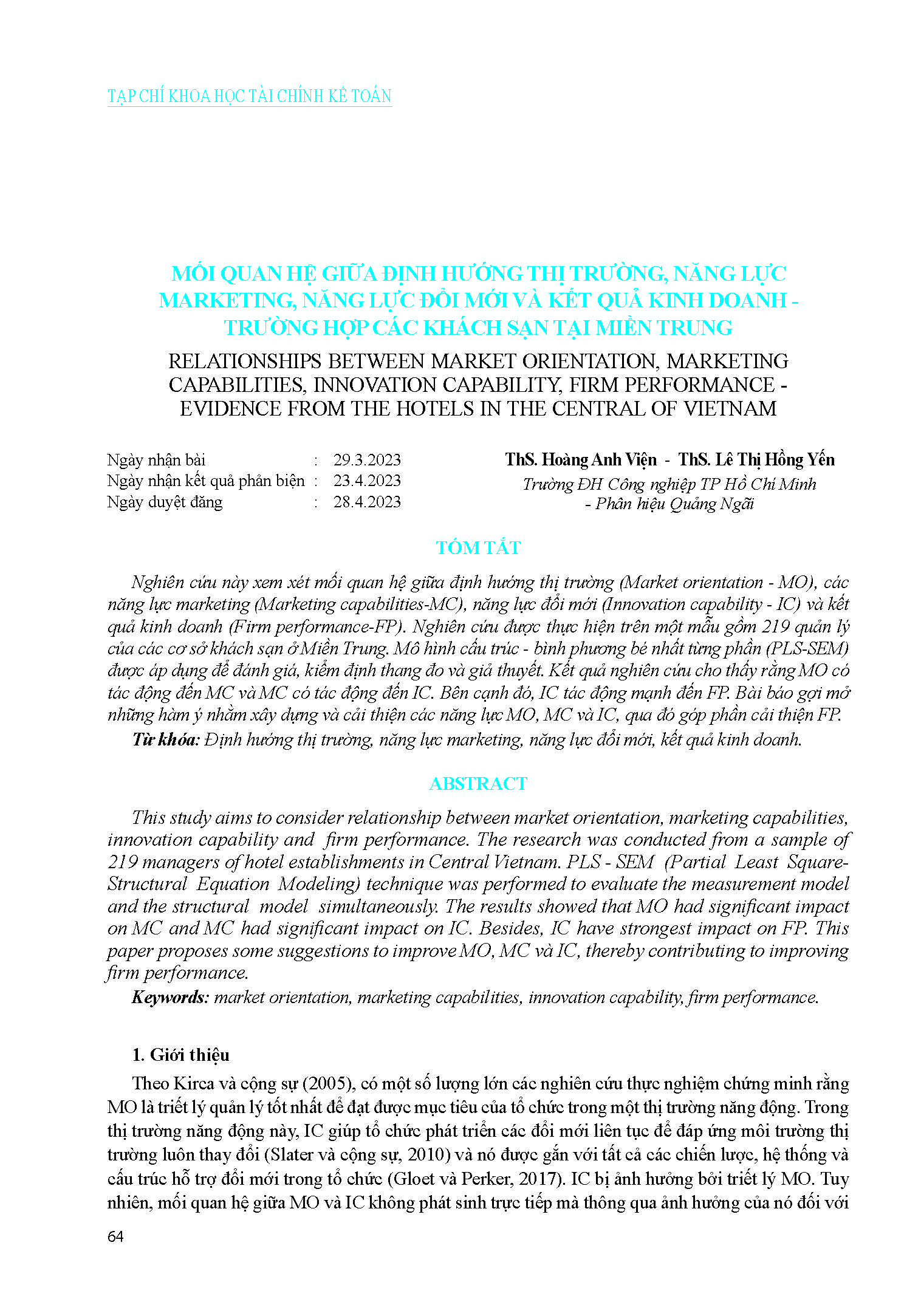 TẠP CHÍ KHOA HỌC TÀI CHÍNH KẾ TOÁN

MỐI QUAN HỆ GIỮA ĐỊNH HƯỚNG THỊ TRƯỜNG, NĂNG LỰC MARKETING, NĂNG LỰC ĐỔI MỚI VÀ KẾT QUẢ KINH DOANH - TRƯỜNG HỢP CÁC KHÁCH SẠN TẠI MIỀN TRUNG

RELATIONSHIPS BETWEEN MARKET ORIENTATION, MARKETING CAPABILITIES, INNOVATION CAPABILITY, FIRM PERFORMANCE - EVIDENCE FROM THE HOTELS IN THE CENTRAL OF VIETNAM

Ngày nhận bài : 29.3.2023
Ngày nhận kết quả phản biện : 23.4.2023
Ngày duyệt đăng : 28.4.2023

ThS. Hoàng Anh Viện - ThS. Lê Thị Hồng Yến
Trường ĐH Công nghiệp TP Hồ Chí Minh - Phân hiệu Quảng Ngãi

TÓM TẮT

Nghiên cứu này xem xét mối quan hệ giữa định hướng thị trường (Market orientation - MO), các năng lực marketing (Marketing capabilities-MC), năng lực đổi mới (Innovation capability - IC) và kết quả kinh doanh (Firm performance-FP). Nghiên cứu được thực hiện trên một mẫu gồm 219 quản lý của các cơ sở khách sạn ở Miền Trung. Mô hình cấu trúc - bình phương bé nhất từng phần (PLS-SEM) được áp dụng để đánh giá, kiểm định thang đo và giả thuyết. Kết quả nghiên cứu cho thấy rằng MO có tác động đến MC và MC có tác động đến IC. Bên cạnh đó, IC tác động mạnh đến FP. Bài báo gợi mở những hàm ý nhằm xây dựng và cải thiện các năng lực MO, MC và IC, qua đó góp phần cải thiện FP.

Từ khóa: Định hướng thị trường, năng lực marketing, năng lực đổi mới, kết quả kinh doanh.

ABSTRACT

This study aims to consider relationship between market orientation, marketing capabilities, innovation capability and firm performance. The research was conducted from a sample of 219 managers of hotel establishments in Central Vietnam. PLS - SEM (Partial Least Square-Structural Equation Modeling) technique was performed to evaluate the measurement model and the structural model simultaneously. The results showed that MO had significant impact on MC and MC had significant impact on IC. Besides, IC have strongest impact on FP. This paper proposes some suggestions to improve MO, MC và IC, thereby contributing to improving firm performance.

Keywords: market orientation, marketing capabilities, innovation capability, firm performance.

1. Giới thiệu

Theo Kirca và cộng sự (2005), có một số lượng lớn các nghiên cứu thực nghiệm chứng minh rằng MO là triết lý quản lý tốt nhất để đạt được mục tiêu của tổ chức trong một thị trường năng động. Trong thị trường năng động này, IC giúp tổ chức phát triển các đổi mới liên tục để đáp ứng môi trường thị trường luôn thay đổi (Slater và cộng sự, 2010) và nó được gắn với tất cả các chiến lược, hệ thống và cấu trúc hỗ trợ đổi mới trong tổ chức (Gloet và Perker, 2017). IC bị ảnh hưởng bởi triết lý MO. Tuy nhiên, mối quan hệ giữa MO và IC không phát sinh trực tiếp mà thông qua ảnh hưởng của nó đối với

64